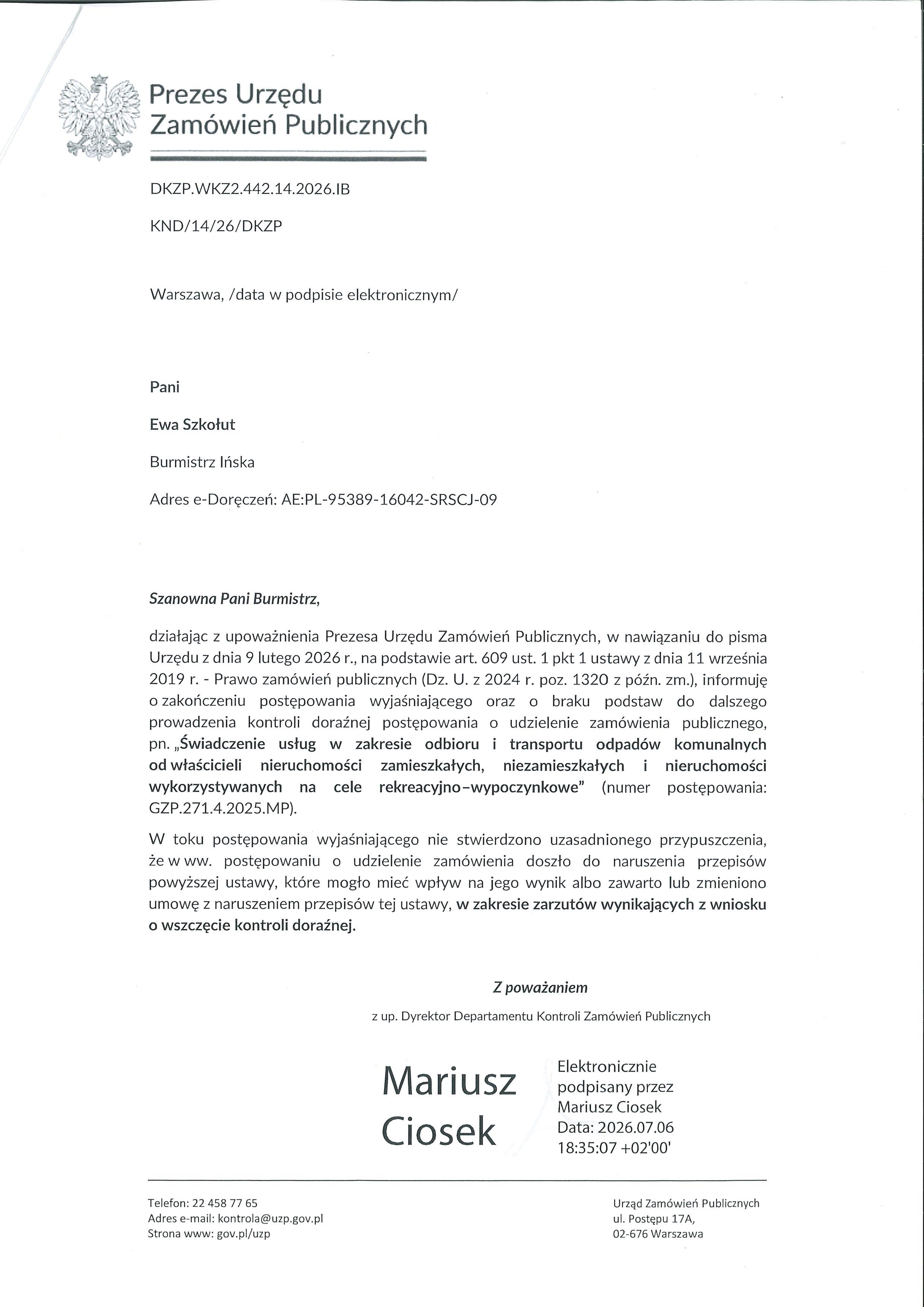 Prezes Urzędu
Zamówień Publicznych

DKZP.WKZ2.442.14.2026.IB

KND/14/26/DKZP

Warszawa, /data w podpisie elektronicznym/

Pani

Ewa Szkołut

Burmistrz Ińska

Adres e-Doręczeń: AE:PL-95389-16042-SRSCJ-09

Szanowna Pani Burmistrz,

działając z upoważnienia Prezesa Urzędu Zamówień Publicznych, w nawiązaniu do pisma Urzędu z dnia 9 lutego 2026 r., na podstawie art. 609 ust. 1 pkt 1 ustawy z dnia 11 września 2019 r. - Prawo zamówień publicznych (Dz. U. z 2024 r. poz. 1320 z późn. zm.), informuję o zakończeniu postępowania wyjaśniającego oraz o braku podstaw do dalszego prowadzenia kontroli doraźnej postępowania o udzielenie zamówienia publicznego, pn. „Świadczenie usług w zakresie odbioru i transportu odpadów komunalnych od właścicieli nieruchomości zamieszkałych, niezamieszkałych i nieruchomości wykorzystywanych na cele rekreacyjno–wypoczynkowe" (numer postępowania: GZP.271.4.2025.MP).

W toku postępowania wyjaśniającego nie stwierdzono uzasadnionego przypuszczenia, że w ww. postępowaniu o udzielenie zamówienia doszło do naruszenia przepisów powyższej ustawy, które mogło mieć wpływ na jego wynik albo zawarto lub zmieniono umowę z naruszeniem przepisów tej ustawy, w zakresie zarzutów wynikających z wniosku o wszczęcie kontroli doraźnej.

Z poważaniem

z up. Dyrektor Departamentu Kontroli Zamówień Publicznych

Mariusz
Ciosek

Elektronicznie
podpisany przez
Mariusz Ciosek
Data: 2026.07.06
18:35:07 +02'00'

Telefon: 22 458 77 65
Adres e-mail: kontrola@uzp.gov.pl
Strona www: gov.pl/uzp

Urząd Zamówień Publicznych
ul. Postępu 17A,
02-676 Warszawa